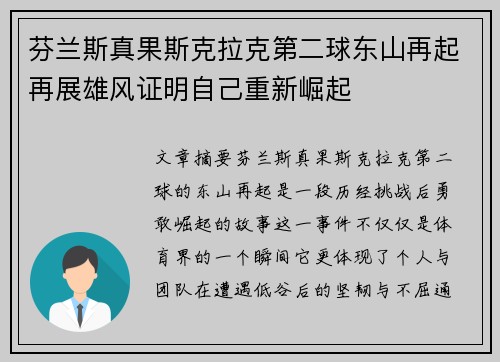 芬兰斯真果斯克拉克第二球东山再起再展雄风证明自己重新崛起

文章摘要芬兰斯真果斯克拉克第二球的东山再起是一段历经挑战后勇敢崛起的故事这一事件不仅仅是体育界的一个瞬间它更体现了个人与团队在遭遇低谷后的坚韧与不屈通